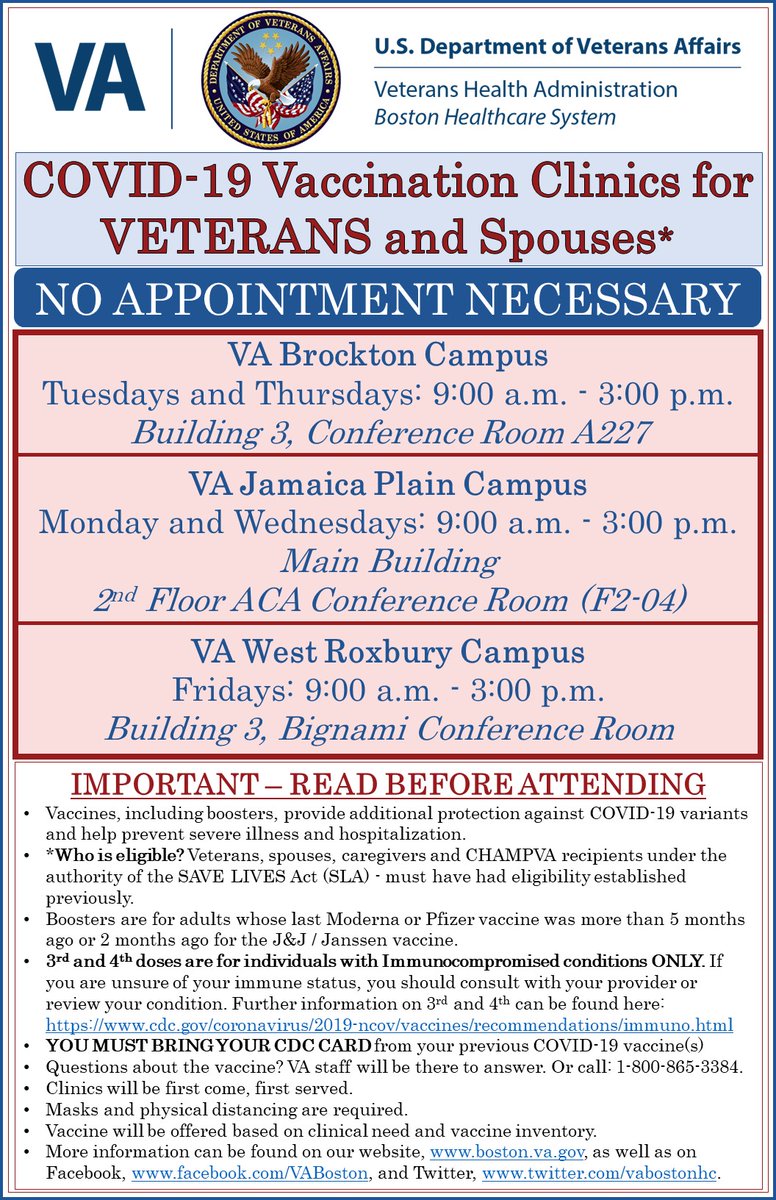 VA

DEPARTMENT OF VETERANS AFFAIRS UNITED STATES OF AMERICA

U.S. Department of Veterans Affairs

Veterans Health Administration
Boston Healthcare System

COVID-19 Vaccination Clinics for VETERANS and Spouses*

NO APPOINTMENT NECESSARY

VA Brockton Campus
Tuesdays and Thursdays: 9:00 a.m. - 3:00 p.m.
Building 3, Conference Room A227

VA Jamaica Plain Campus
Monday and Wednesdays: 9:00 a.m. - 3:00 p.m.
Main Building
2$^{nd}$ Floor ACA Conference Room (F2-04)

VA West Roxbury Campus
Fridays: 9:00 a.m. - 3:00 p.m.
Building 3, Bignami Conference Room

IMPORTANT – READ BEFORE ATTENDING

• Vaccines, including boosters, provide additional protection against COVID-19 variants and help prevent severe illness and hospitalization.
• *Who is eligible? Veterans, spouses, caregivers and CHAMPVA recipients under the authority of the SAVE LIVES Act (SLA) - must have had eligibility established previously.
• Boosters are for adults whose last Moderna or Pfizer vaccine was more than 5 months ago or 2 months ago for the J&J / Janssen vaccine.
• 3$^{rd}$ and 4$^{th}$ doses are for individuals with Immunocompromised conditions ONLY. If you are unsure of your immune status, you should consult with your provider or review your condition. Further information on 3$^{rd}$ and 4$^{th}$ can be found here: https://www.cdc.gov/coronavirus/2019-ncov/vaccines/recommendations/immuno.html
• YOU MUST BRING YOUR CDC CARD from your previous COVID-19 vaccine(s)
• Questions about the vaccine? VA staff will be there to answer. Or call: 1-800-865-3384.
• Clinics will be first come, first served.
• Masks and physical distancing are required.
• Vaccine will be offered based on clinical need and vaccine inventory.
• More information can be found on our website, www.boston.va.gov, as well as on Facebook, www.facebook.com/VABoston, and Twitter, www.twitter.com/vabostonhc.